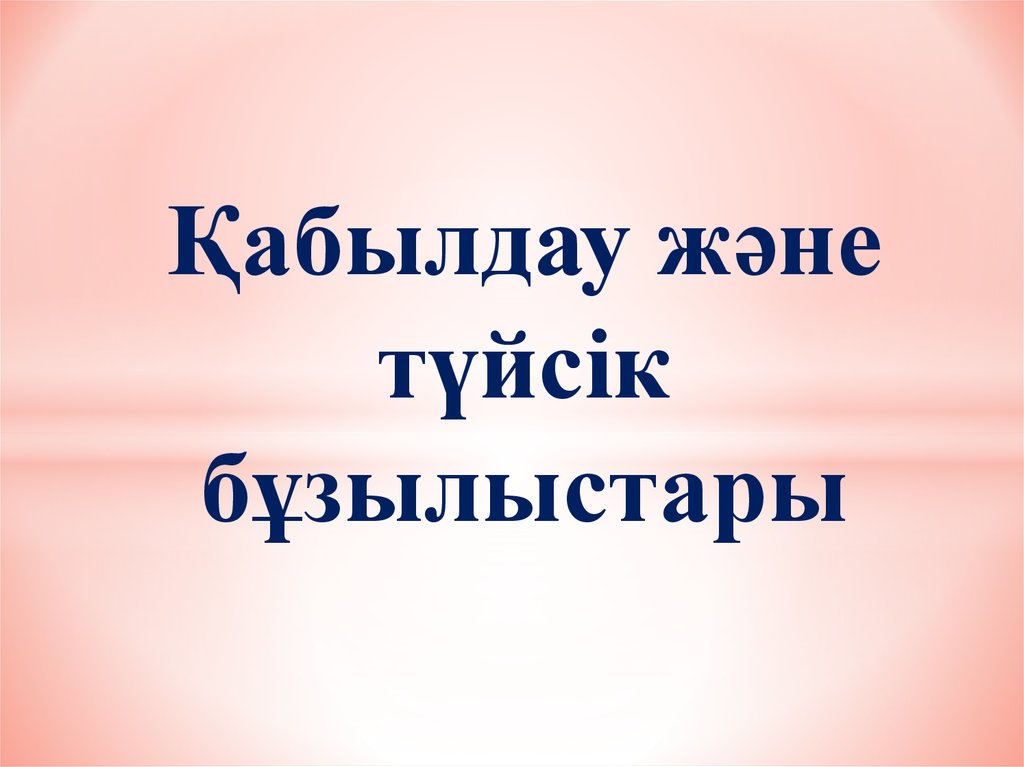 Қабылдау және түйсік бұзылыстары